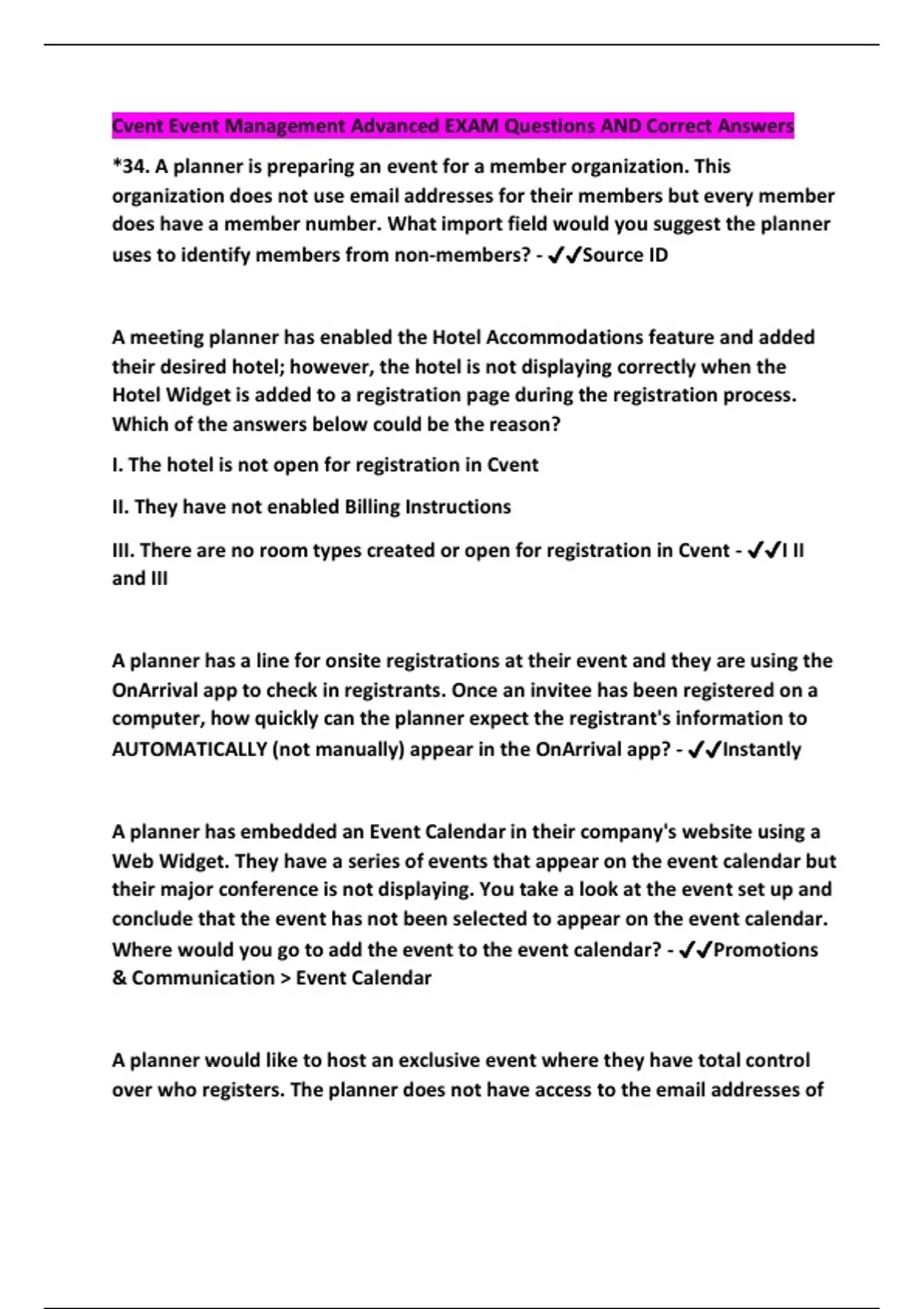 Cvent Event Management Advanced EXAM Questions AND Correct Answers

*34. A planner is preparing an event for a member organization. This organization does not use email addresses for their members but every member does have a member number. What import field would you suggest the planner uses to identify members from non-members? - ✔✔Source ID

A meeting planner has enabled the Hotel Accommodations feature and added their desired hotel; however, the hotel is not displaying correctly when the Hotel Widget is added to a registration page during the registration process. Which of the answers below could be the reason?

I. The hotel is not open for registration in Cvent

II. They have not enabled Billing Instructions

III. There are no room types created or open for registration in Cvent - ✔✔I II and III

A planner has a line for onsite registrations at their event and they are using the OnArrival app to check in registrants. Once an invitee has been registered on a computer, how quickly can the planner expect the registrant's information to AUTOMATICALLY (not manually) appear in the OnArrival app? - ✔✔Instantly

A planner has embedded an Event Calendar in their company's website using a Web Widget. They have a series of events that appear on the event calendar but their major conference is not displaying. You take a look at the event set up and conclude that the event has not been selected to appear on the event calendar. Where would you go to add the event to the event calendar? - ✔✔Promotions & Communication > Event Calendar

A planner would like to host an exclusive event where they have total control over who registers. The planner does not have access to the email addresses of